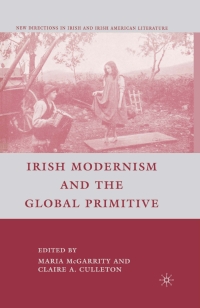 NEW DIRECTIONS IN IRISH AND IRISH AMERICAN LITERATURE

IRISH MODERNISM AND THE GLOBAL PRIMITIVE

EDITED BY
MARIA McGARRITY AND
CLAIRE A. CULLETON